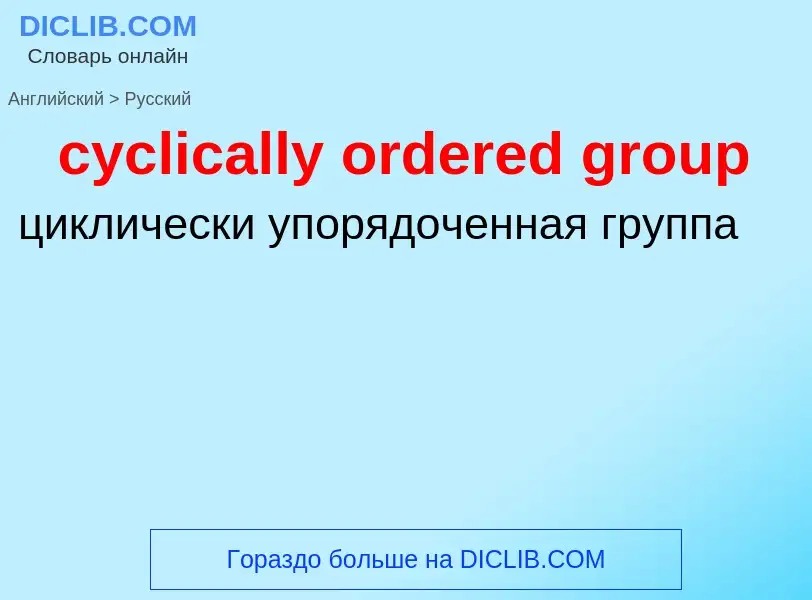 DICLIB.COM
Словарь онлайн

Английский > Русский

cyclically ordered group

циклически упорядоченная группа

Гораздо больше на DICLIB.COM